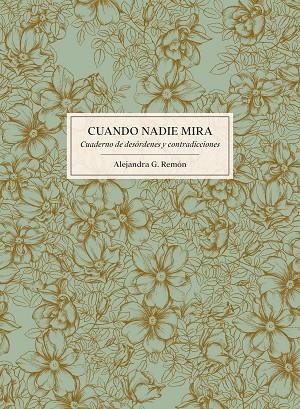 CUANDO NADIE MIRA

Cuaderno de desórdenes y contradicciones

Alejandra G. Remón